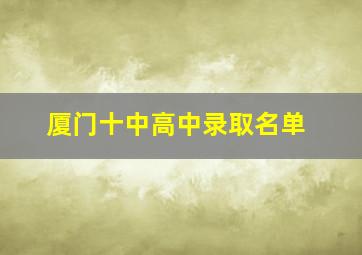 厦门十中高中录取名单